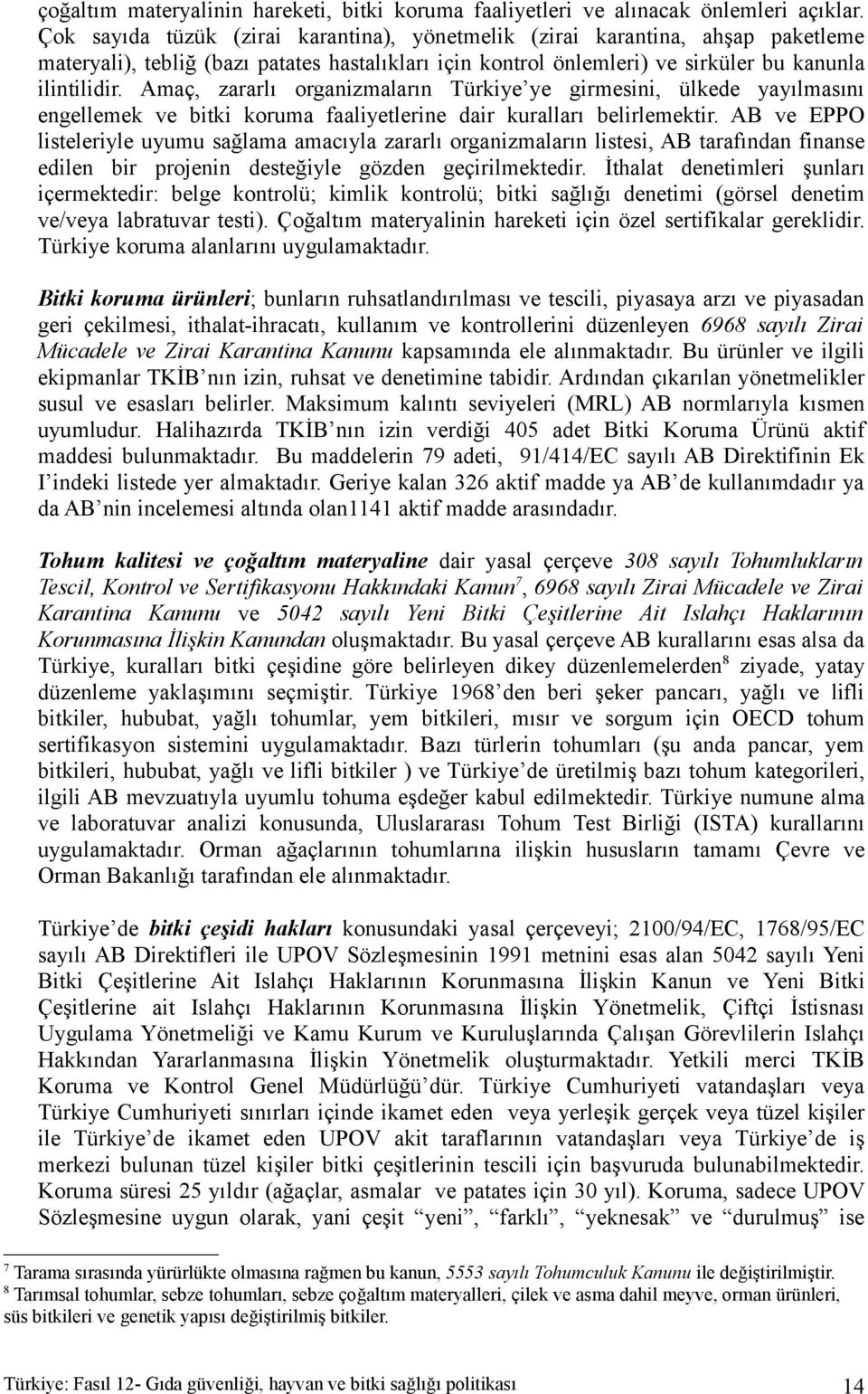 çoğaltım materyalinin hareketi, bitki koruma faaliyetleri ve alınacak önlemleri açıklar. Çok sayıda tüzük (zirai karantina), yönetmelik (zirai karantina, ahşap paketleme materyali), tebliğ (bazı patates hastalıkları için kontrol önlemleri) ve sirküler bu kanunla ilintilidir. Amaç, zararlı organizmaların Türkiye'ye girmesini, ülkede yayılmasını engellemek ve bitki koruma faaliyetlerine dair kuralları belirlemektir. AB ve EPPO listeleriyle uyumu sağlama amacıyla zararlı organizmaların listesi, AB tarafından finanse edilen bir projenin desteğiyle gözden geçirilmektedir. İthalat denetimleri şunları içermektedir: belge kontrolü; kimlik kontrolü; bitki sağlığı denetimi (görsel denetim ve/veya labratuvar testi). Çoğaltım materyalinin hareketi için özel sertifikalar gereklidir. Türkiye koruma alanlarını uygulamaktadır.

Bitki koruma ürünleri; bunların ruhsatlandırılması ve tescili, piyasaya arzı ve piyasadan geri çekilmesi, ithalat-ihracatı, kullanım ve kontrollerini düzenleyen 6968 sayılı Zirai Mücadele ve Zirai Karantina Kanunu kapsamında ele alınmaktadır. Bu ürünler ve ilgili ekipmanlar TKİB'nın izin, ruhsat ve denetimine tabidir. Ardından çıkarılan yönetmelikler susul ve esasları belirler. Maksimum kalıntı seviyeleri (MRL) AB normlarıyla kısmen uyumludur. Halihazırda TKİB'nın izin verdiği 405 adet Bitki Koruma Ürünü aktif maddesi bulunmaktadır. Bu maddelerin 79 adeti, 91/414/EC sayılı AB Direktifinin Ek I'indeki listede yer almaktadır. Geriye kalan 326 aktif madde ya AB'de kullanımdadır ya da AB'nin incelemesi altında olan1141 aktif madde arasındadır.

Tohum kalitesi ve çoğaltım materyaline dair yasal çerçeve 308 sayılı Tohumlukların Tescil, Kontrol ve Sertifikasyonu Hakkındaki Kanun$^7$, 6968 sayılı Zirai Mücadele ve Zirai Karantina Kanunu ve 5042 sayılı Yeni Bitki Çeşitlerine Ait Islahçı Haklarının Korunmasına İlişkin Kanundan oluşmaktadır. Bu yasal çerçeve AB kurallarını esas alsa da Türkiye, kuralları bitki çeşidine göre belirleyen dikey düzenlemelerden$^8$ ziyade, yatay düzenleme yaklaşımını seçmiştir. Türkiye 1968'den beri şeker pancarı, yağlı ve lifli bitkiler, hububat, yağlı tohumlar, yem bitkileri, mısır ve sorgum için OECD tohum sertifikasyon sistemini uygulamaktadır. Bazı türlerin tohumları (şu anda pancar, yem bitkileri, hububat, yağlı ve lifli bitkiler ) ve Türkiye'de üretilmiş bazı tohum kategorileri, ilgili AB mevzuatıyla uyumlu tohuma eşdeğer kabul edilmektedir. Türkiye numune alma ve laboratuvar analizi konusunda, Uluslararası Tohum Test Birliği (ISTA) kurallarını uygulamaktadır. Orman ağaçlarının tohumlarına ilişkin hususların tamamı Çevre ve Orman Bakanlığı tarafından ele alınmaktadır.

Türkiye'de bitki çeşidi hakları konusundaki yasal çerçeveyi; 2100/94/EC, 1768/95/EC sayılı AB Direktifleri ile UPOV Sözleşmesinin 1991 metnini esas alan 5042 sayılı Yeni Bitki Çeşitlerine Ait Islahçı Haklarının Korunmasına İlişkin Kanun ve Yeni Bitki Çeşitlerine ait Islahçı Haklarının Korunmasına İlişkin Yönetmelik, Çiftçi İstisnası Uygulama Yönetmeliği ve Kamu Kurum ve Kuruluşlarında Çalışan Görevlilerin Islahçı Hakkından Yararlanmasına İlişkin Yönetmelik oluşturmaktadır. Yetkili merci TKİB Koruma ve Kontrol Genel Müdürlüğü'dür. Türkiye Cumhuriyeti vatandaşları veya Türkiye Cumhuriyeti sınırları içinde ikamet eden veya yerleşik gerçek veya tüzel kişiler ile Türkiye'de ikamet eden UPOV akit taraflarının vatandaşları veya Türkiye'de iş merkezi bulunan tüzel kişiler bitki çeşitlerinin tescili için başvuruda bulunabilmektedir. Koruma süresi 25 yıldır (ağaçlar, asmalar ve patates için 30 yıl). Koruma, sadece UPOV Sözleşmesine uygun olarak, yani çeşit "yeni", "farklı", "yeknesak" ve "durulmuş" ise

$^7$ Tarama sırasında yürürlükte olmasına rağmen bu kanun, 5553 sayılı Tohumculuk Kanunu ile değiştirilmiştir.
$^8$ Tarımsal tohumlar, sebze tohumları, sebze çoğaltım materyalleri, çilek ve asma dahil meyve, orman ürünleri, süs bitkileri ve genetik yapısı değiştirilmiş bitkiler.

Türkiye: Fasıl 12- Gıda güvenliği, hayvan ve bitki sağlığı politikası 14